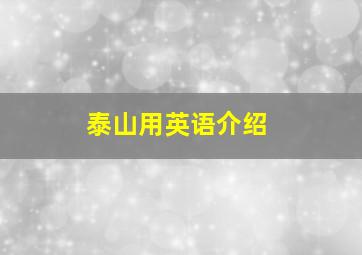 泰山用英语介绍